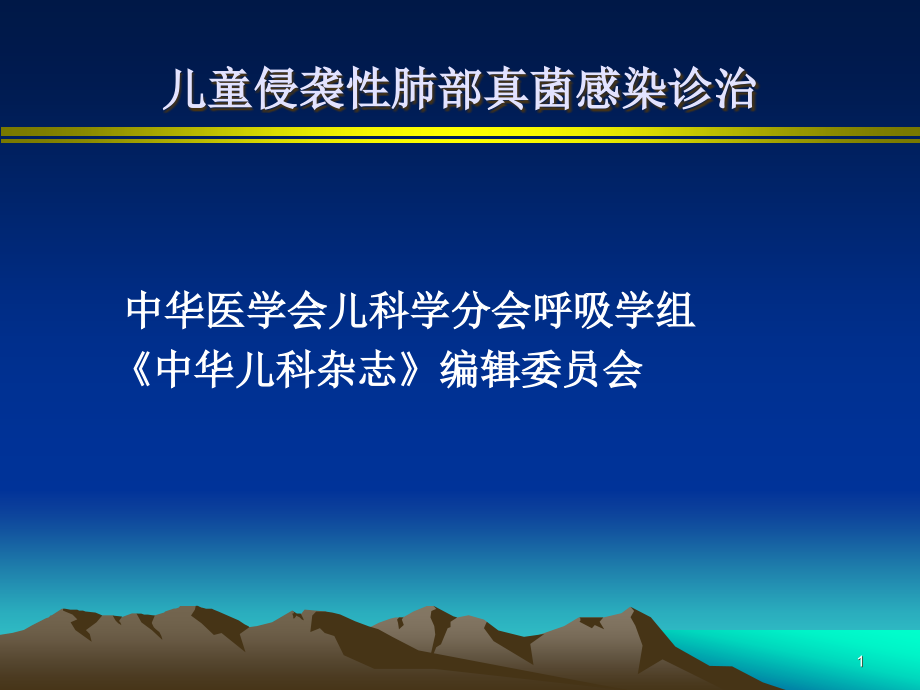 儿童侵袭性肺部真菌感染诊治

中华医学会儿科学分会呼吸学组
《中华儿科杂志》编辑委员会

1